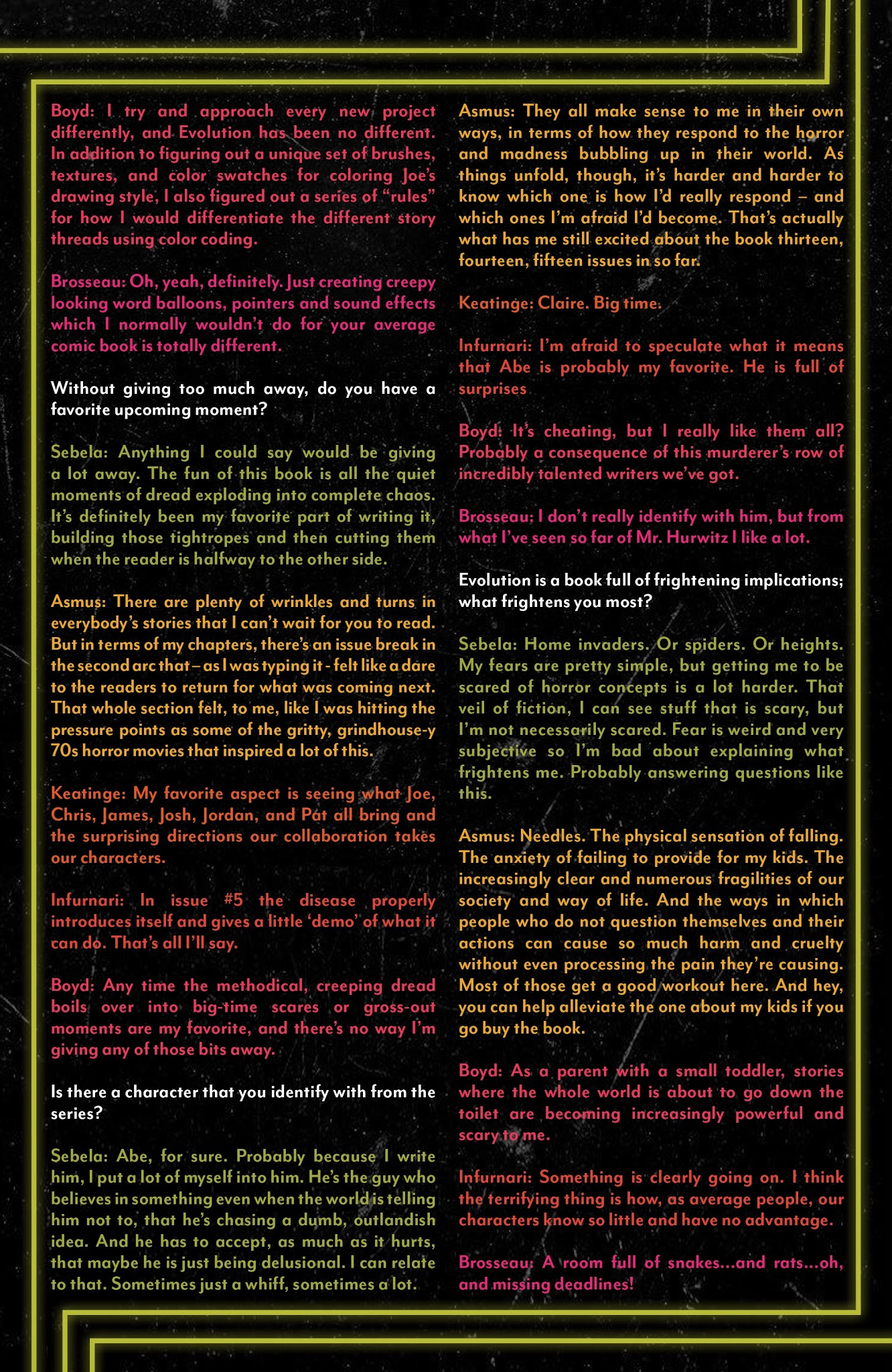 Boyd: I try and approach every new project differently, and Evolution has been no different. In addition to figuring out a unique set of brushes, textures, and color swatches for coloring Joe's drawing style, I also figured out a series of "rules" for how I would differentiate the different story threads using color coding.

Brosseau: Oh, yeah, definitely. Just creating creepy looking word balloons, pointers and sound effects which I normally wouldn't do for your average comic book is totally different.

Without giving too much away, do you have a favorite upcoming moment?

Sebela: Anything I could say would be giving a lot away. The fun of this book is all the quiet moments of dread exploding into complete chaos. It's definitely been my favorite part of writing it, building those tightropes and then cutting them when the reader is halfway to the other side.

Asmus: There are plenty of wrinkles and turns in everybody's stories that I can't wait for you to read. But in terms of my chapters, there's an issue break in the second arc that – as I was typing it - felt like a dare to the readers to return for what was coming next. That whole section felt, to me, like I was hitting the pressure points as some of the gritty, grindhouse-y 70s horror movies that inspired a lot of this.

Keatinge: My favorite aspect is seeing what Joe, Chris, James, Josh, Jordan, and Pat all bring and the surprising directions our collaboration takes our characters.

Infurnari: In issue #5 the disease properly introduces itself and gives a little 'demo' of what it can do. That's all I'll say.

Boyd: Any time the methodical, creeping dread boils over into big-time scares or gross-out moments are my favorite, and there's no way I'm giving any of those bits away.

Is there a character that you identify with from the series?

Sebela: Abe, for sure. Probably because I write him, I put a lot of myself into him. He's the guy who believes in something even when the world is telling him not to, that he's chasing a dumb, outlandish idea. And he has to accept, as much as it hurts, that maybe he is just being delusional. I can relate to that. Sometimes just a whiff, sometimes a lot.

Asmus: They all make sense to me in their own ways, in terms of how they respond to the horror and madness bubbling up in their world. As things unfold, though, it's harder and harder to know which one is how I'd really respond – and which ones I'm afraid I'd become. That's actually what has me still excited about the book thirteen, fourteen, fifteen issues in so far.

Keatinge: Claire. Big time.

Infurnari: I'm afraid to speculate what it means that Abe is probably my favorite. He is full of surprises

Boyd: It's cheating, but I really like them all? Probably a consequence of this murderer's row of incredibly talented writers we've got.

Brosseau: I don't really identify with him, but from what I've seen so far of Mr. Hurwitz I like a lot.

Evolution is a book full of frightening implications; what frightens you most?

Sebela: Home invaders. Or spiders. Or heights. My fears are pretty simple, but getting me to be scared of horror concepts is a lot harder. That veil of fiction, I can see stuff that is scary, but I'm not necessarily scared. Fear is weird and very subjective so I'm bad about explaining what frightens me. Probably answering questions like this.

Asmus: Needles. The physical sensation of falling. The anxiety of failing to provide for my kids. The increasingly clear and numerous fragilities of our society and way of life. And the ways in which people who do not question themselves and their actions can cause so much harm and cruelty without even processing the pain they're causing. Most of those get a good workout here. And hey, you can help alleviate the one about my kids if you go buy the book.

Boyd: As a parent with a small toddler, stories where the whole world is about to go down the toilet are becoming increasingly powerful and scary to me.

Infurnari: Something is clearly going on. I think the terrifying thing is how, as average people, our characters know so little and have no advantage.

Brosseau: A room full of snakes...and rats...oh, and missing deadlines!